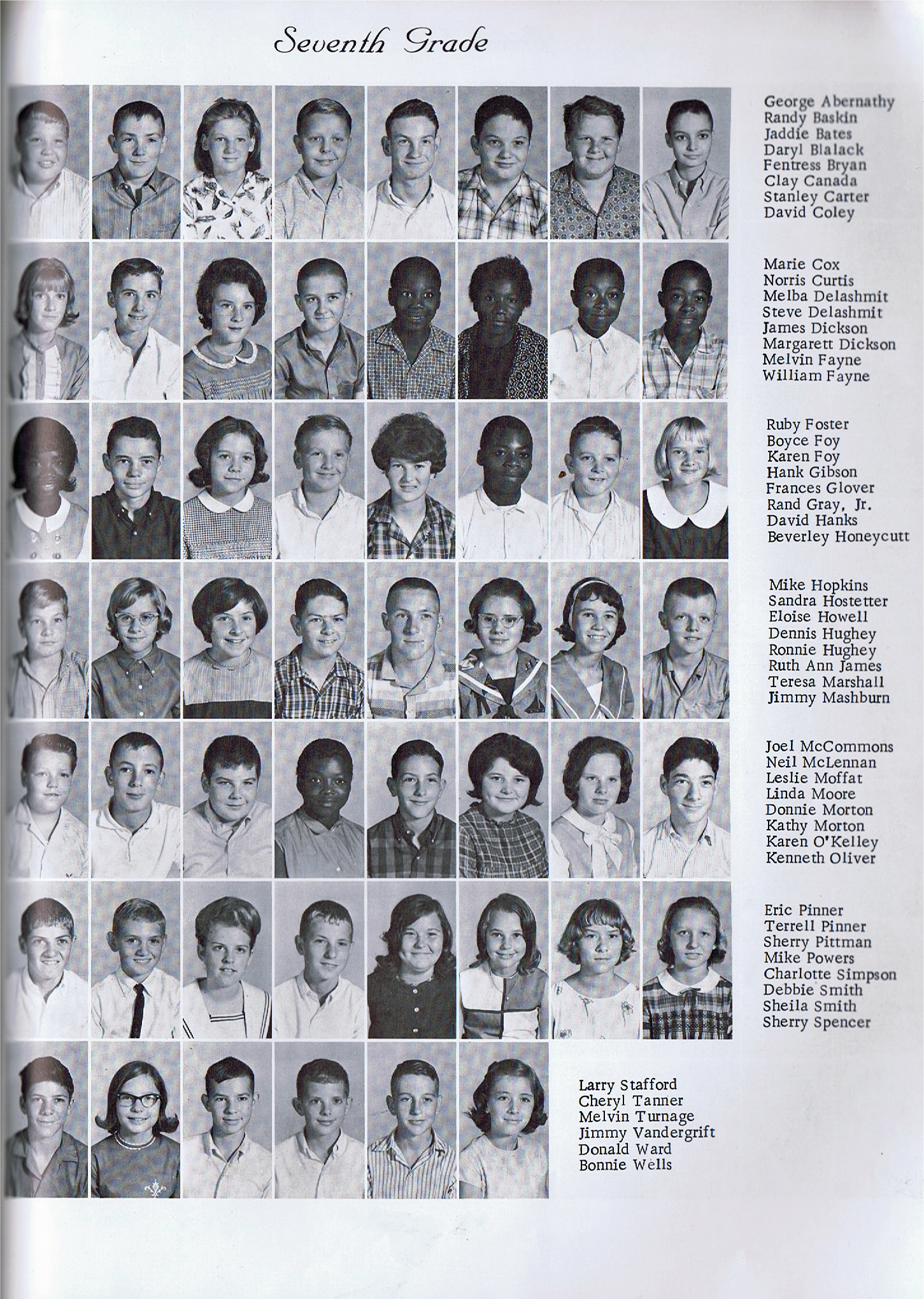 Seventh Grade

George Abernathy
Randy Baskin
Jaddie Bates
Daryl Blalack
Fentress Bryan
Clay Canada
Stanley Carter
David Coley

Marie Cox
Norris Curtis
Melba Delashmit
Steve Delashmit
James Dickson
Margarett Dickson
Melvin Fayne
William Fayne

Ruby Foster
Boyce Foy
Karen Foy
Hank Gibson
Frances Glover
Rand Gray, Jr.
David Hanks
Beverley Honeycutt

Mike Hopkins
Sandra Hostetter
Eloise Howell
Dennis Hughey
Ronnie Hughey
Ruth Ann James
Teresa Marshall
Jimmy Mashburn

Joel McCommons
Neil McLennan
Leslie Moffat
Linda Moore
Donnie Morton
Kathy Morton
Karen O'Kelley
Kenneth Oliver

Eric Pinner
Terrell Pinner
Sherry Pittman
Mike Powers
Charlotte Simpson
Debbie Smith
Sheila Smith
Sherry Spencer

Larry Stafford
Cheryl Tanner
Melvin Turnage
Jimmy Vandergrift
Donald Ward
Bonnie Wells